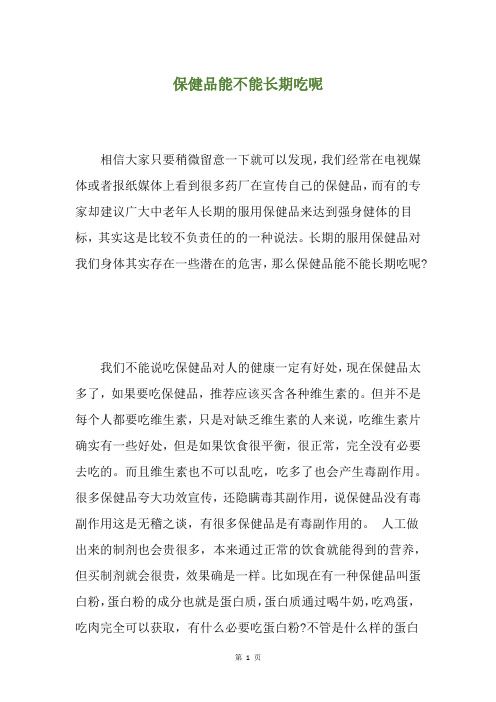 保健品能不能长期吃呢

相信大家只要稍微留意一下就可以发现，我们经常在电视媒体或者报纸媒体上看到很多药厂在宣传自己的保健品，而有的专家却建议广大中老年人长期的服用保健品来达到强身健体的目标，其实这是比较不负责任的的一种说法。长期的服用保健品对我们身体其实存在一些潜在的危害，那么保健品能不能长期吃呢?

我们不能说吃保健品对人的健康一定有好处，现在保健品太多了，如果要吃保健品，推荐应该买含各种维生素的。但并不是每个人都要吃维生素，只是对缺乏维生素的人来说，吃维生素片确实有一些好处，但是如果饮食很平衡，很正常，完全没有必要去吃的。而且维生素也不可以乱吃，吃多了也会产生毒副作用。很多保健品夸大功效宣传，还隐瞒毒其副作用，说保健品没有毒副作用这是无稽之谈，有很多保健品是有毒副作用的。 人工做出来的制剂也会贵很多，本来通过正常的饮食就能得到的营养，但买制剂就会很贵，效果确是一样。比如现在有一种保健品叫蛋白粉，蛋白粉的成分也就是蛋白质，蛋白质通过喝牛奶，吃鸡蛋，吃肉完全可以获取，有什么必要吃蛋白粉?不管是什么样的蛋白

第 1 页